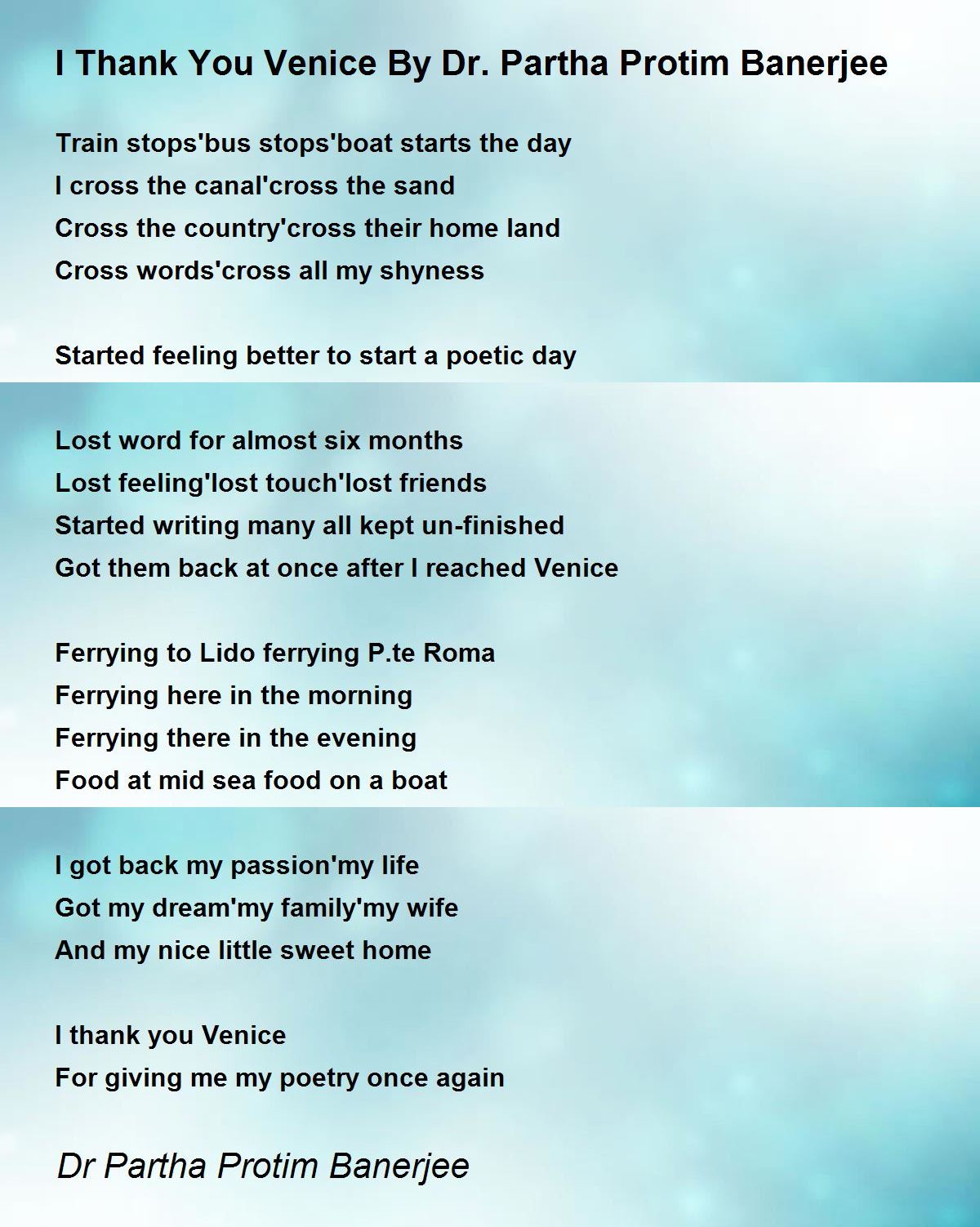 I Thank You Venice By Dr. Partha Protim Banerjee

Train stops'bus stops'boat starts the day
I cross the canal'cross the sand
Cross the country'cross their home land
Cross words'cross all my shyness

Started feeling better to start a poetic day

Lost word for almost six months
Lost feeling'lost touch'lost friends
Started writing many all kept un-finished
Got them back at once after I reached Venice

Ferrying to Lido ferrying P.te Roma
Ferrying here in the morning
Ferrying there in the evening
Food at mid sea food on a boat

I got back my passion'my life
Got my dream'my family'my wife
And my nice little sweet home

I thank you Venice
For giving me my poetry once again

Dr Partha Protim Banerjee